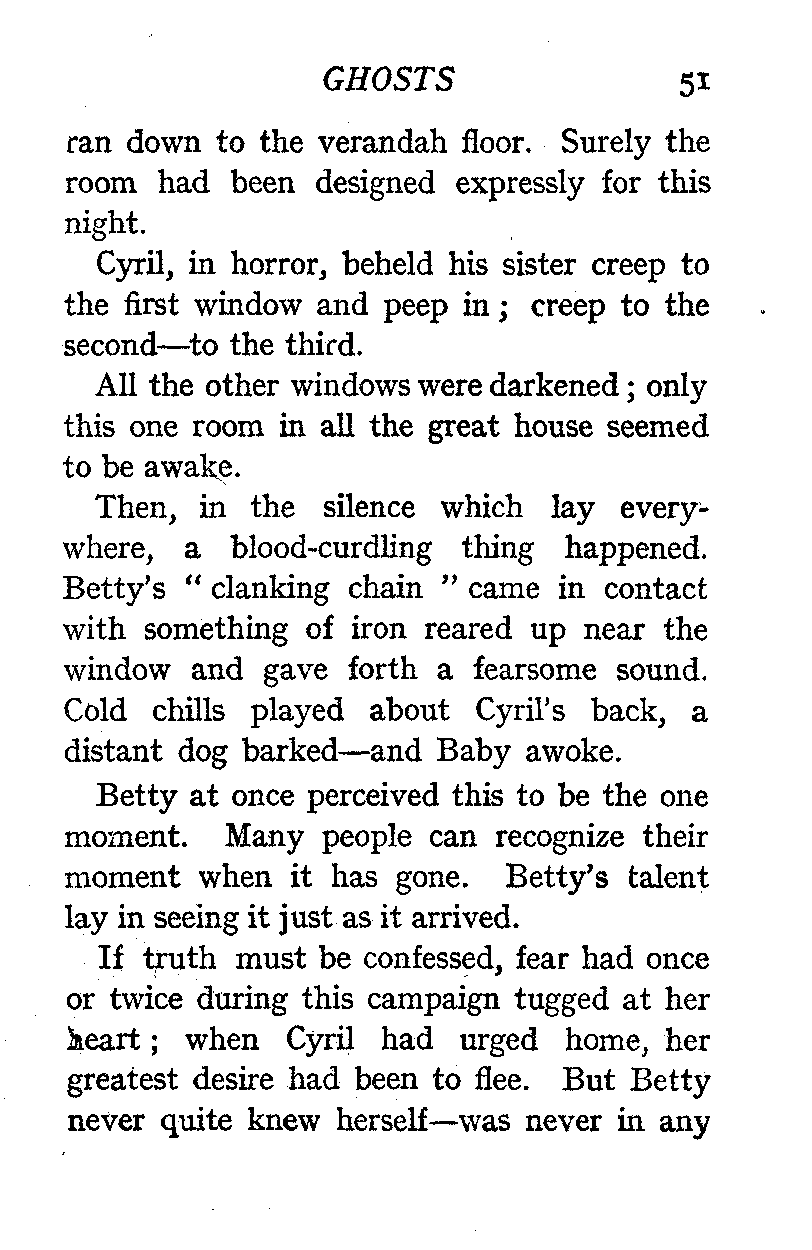 GHOSTS 51

ran down to the verandah floor. Surely the room had been designed expressly for this night.

Cyril, in horror, beheld his sister creep to the first window and peep in; creep to the second—to the third.

All the other windows were darkened; only this one room in all the great house seemed to be awake.

Then, in the silence which lay everywhere, a blood-curdling thing happened. Betty's "clanking chain" came in contact with something of iron reared up near the window and gave forth a fearsome sound. Cold chills played about Cyril's back, a distant dog barked—and Baby awoke.

Betty at once perceived this to be the one moment. Many people can recognize their moment when it has gone. Betty's talent lay in seeing it just as it arrived.

If truth must be confessed, fear had once or twice during this campaign tugged at her heart; when Cyril had urged home, her greatest desire had been to flee. But Betty never quite knew herself—was never in any